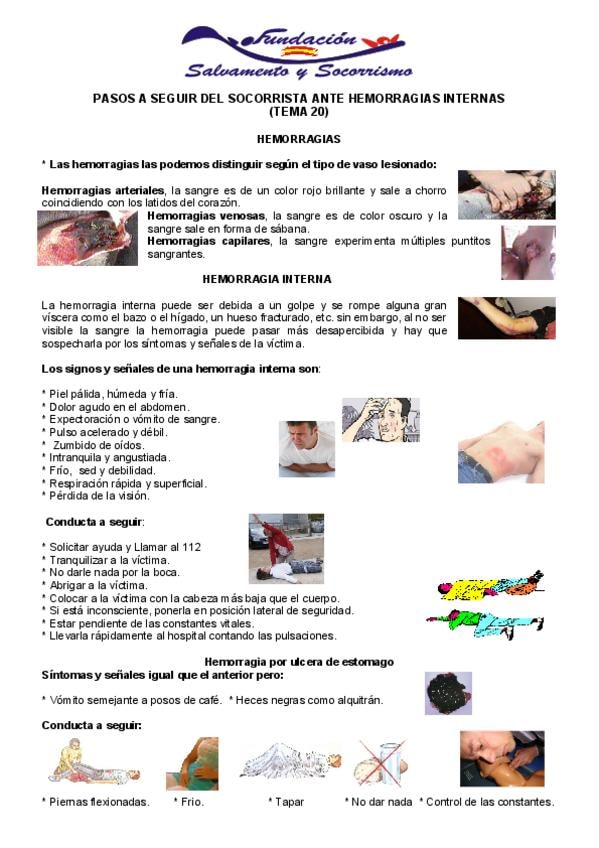 Fundación
Salvamento y Socorrismo

PASOS A SEGUIR DEL SOCORRISTA ANTE HEMORRAGIAS INTERNAS
(TEMA 20)

HEMORRAGIAS

* Las hemorragias las podemos distinguir según el tipo de vaso lesionado:

Hemorragias arteriales, la sangre es de un color rojo brillante y sale a chorro coincidiendo con los latidos del corazón.
Hemorragias venosas, la sangre es de color oscuro y la sangre sale en forma de sábana.
Hemorragias capilares, la sangre experimenta múltiples puntitos sangrantes.

HEMORRAGIA INTERNA

La hemorragia interna puede ser debida a un golpe y se rompe alguna gran víscera como el bazo o el hígado, un hueso fracturado, etc. sin embargo, al no ser visible la sangre la hemorragia puede pasar más desapercibida y hay que sospecharla por los síntomas y señales de la víctima.

Los signos y señales de una hemorragia interna son:

* Piel pálida, húmeda y fría.
* Dolor agudo en el abdomen.
* Expectoración o vómito de sangre.
* Pulso acelerado y débil.
* Zumbido de oídos.
* Intranquila y angustiada.
* Frío, sed y debilidad.
* Respiración rápida y superficial.
* Pérdida de la visión.

Conducta a seguir:

* Solicitar ayuda y Llamar al 112
* Tranquilizar a la víctima.
* No darle nada por la boca.
* Abrigar a la víctima.
* Colocar a la víctima con la cabeza más baja que el cuerpo.
* Si está inconsciente, ponerla en posición lateral de seguridad.
* Estar pendiente de las constantes vitales.
* Llevarla rápidamente al hospital contando las pulsaciones.

Hemorragia por ulcera de estomago
Síntomas y señales igual que el anterior pero:

* Vómito semejante a posos de café. * Heces negras como alquitrán.

Conducta a seguir:

* Piernas flexionadas. * Frio. * Tapar * No dar nada * Control de las constantes.